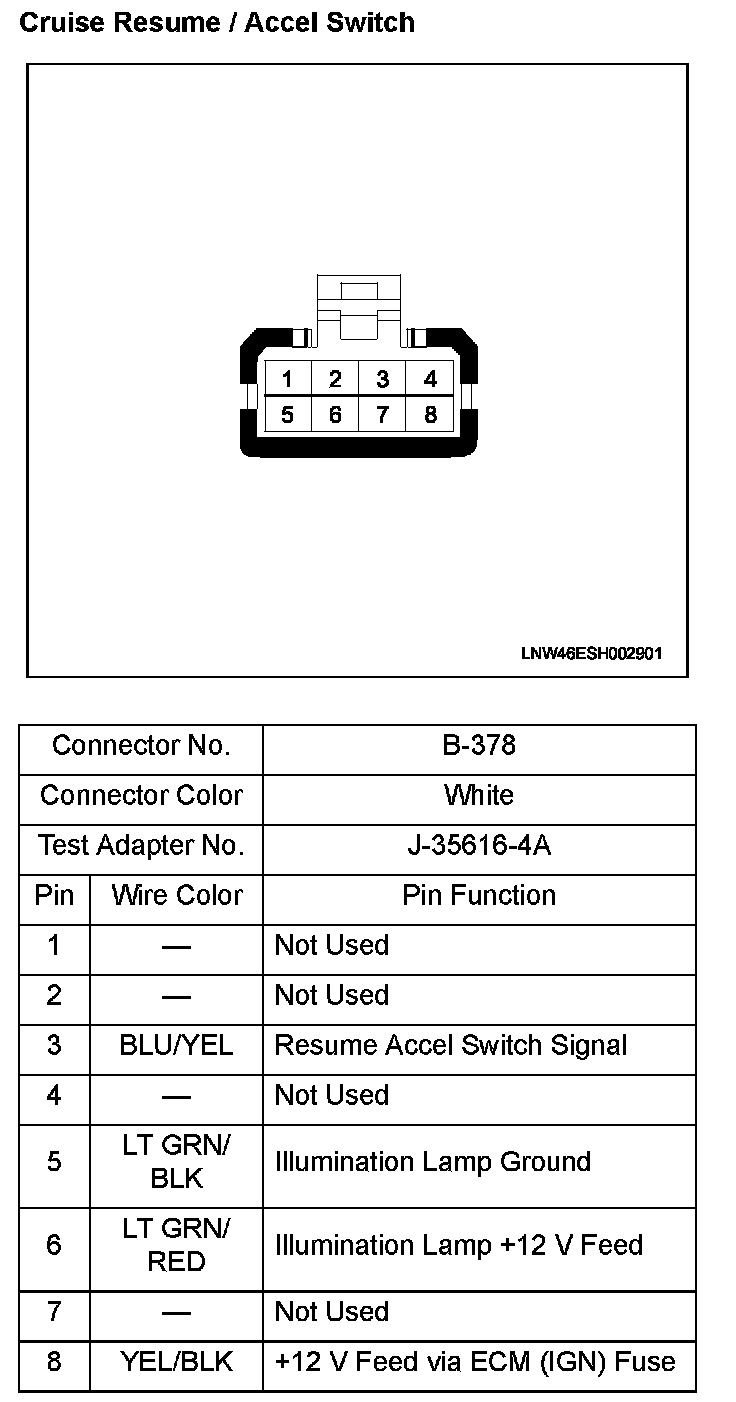 Cruise Resume / Accel Switch

1 2 3 4
5 6 7 8

LNW46ESH002901

| Connector No. | | B-378 |
|---|---|---|
| Connector Color | | White |
| Test Adapter No. | | J-35616-4A |
| Pin | Wire Color | Pin Function |
| 1 | — | Not Used |
| 2 | — | Not Used |
| 3 | BLU/YEL | Resume Accel Switch Signal |
| 4 | — | Not Used |
| 5 | LT GRN/ BLK | Illumination Lamp Ground |
| 6 | LT GRN/ RED | Illumination Lamp +12 V Feed |
| 7 | — | Not Used |
| 8 | YEL/BLK | +12 V Feed via ECM (IGN) Fuse |